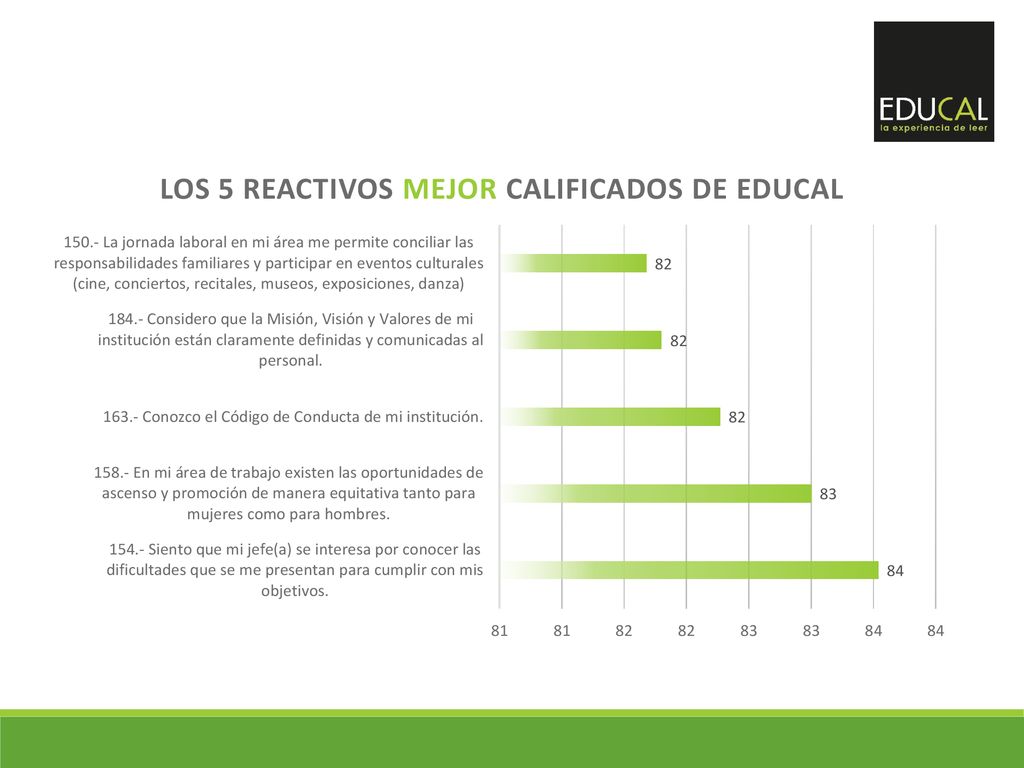 EDUCAL
la experiencia de leer

LOS 5 REACTIVOS MEJOR CALIFICADOS DE EDUCAL

150.- La jornada laboral en mi área me permite conciliar las responsabilidades familiares y participar en eventos culturales (cine, conciertos, recitales, museos, exposiciones, danza)

82

184.- Considero que la Misión, Visión y Valores de mi institución están claramente definidas y comunicadas al personal.

82

163.- Conozco el Código de Conducta de mi institución.

82

158.- En mi área de trabajo existen las oportunidades de ascenso y promoción de manera equitativa tanto para mujeres como para hombres.

83

154.- Siento que mi jefe(a) se interesa por conocer las dificultades que se me presentan para cumplir con mis objetivos.

84

81 81 82 82 83 83 84 84